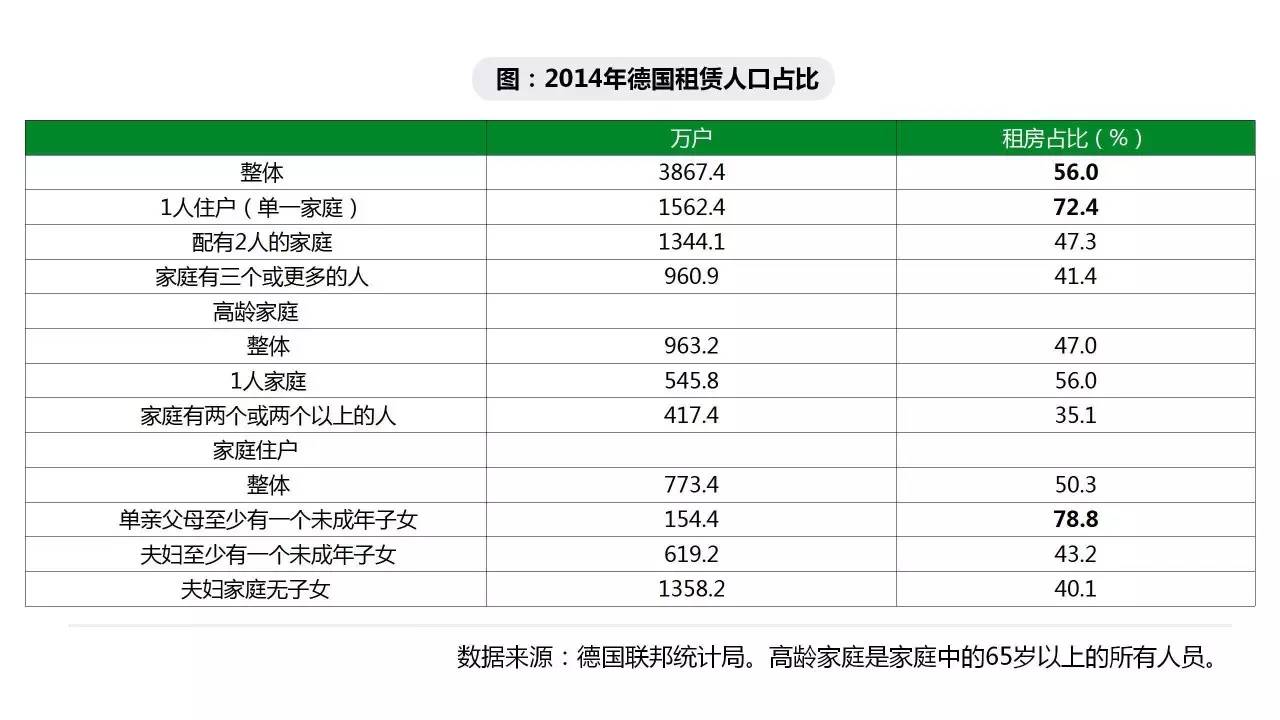 图：2014年德国租赁人口占比

|  | 万户 | 租房占比（%） |
|---|---|---|
| 整体 | 3867.4 | 56.0 |
| 1人住户（单一家庭） | 1562.4 | 72.4 |
| 配有2人的家庭 | 1344.1 | 47.3 |
| 家庭有三个或更多的人 | 960.9 | 41.4 |
| 高龄家庭 |  |  |
| 整体 | 963.2 | 47.0 |
| 1人家庭 | 545.8 | 56.0 |
| 家庭有两个或两个以上的人 | 417.4 | 35.1 |
| 家庭住户 |  |  |
| 整体 | 773.4 | 50.3 |
| 单亲父母至少有一个未成年子女 | 154.4 | 78.8 |
| 夫妇至少有一个未成年子女 | 619.2 | 43.2 |
| 夫妇家庭无子女 | 1358.2 | 40.1 |

数据来源：德国联邦统计局。高龄家庭是家庭中的65岁以上的所有人员。